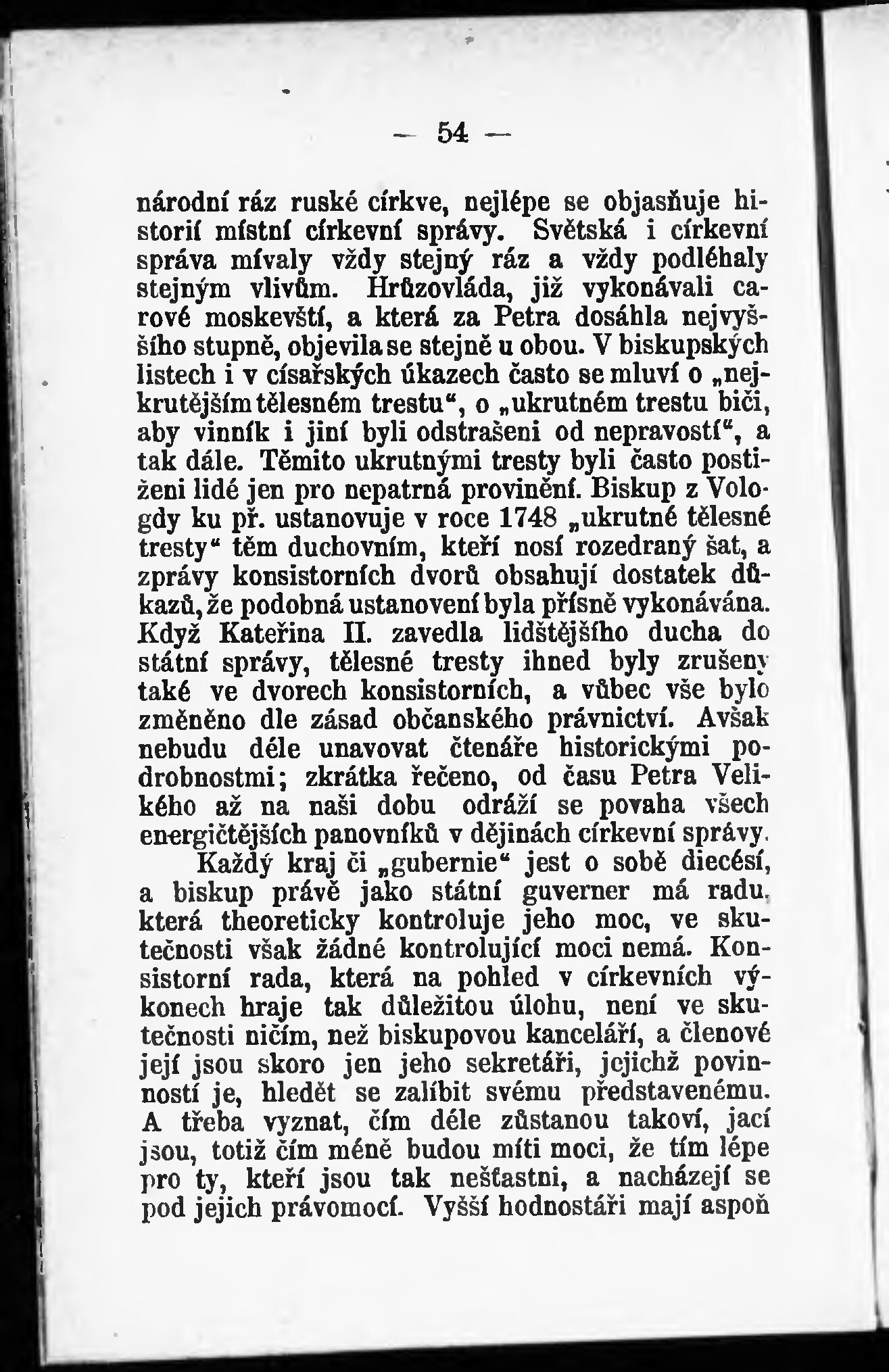 — 54 —

národní ráz ruské církve, nejlépe se objasňuje historií místní církevní správy. Světská i církevní správa mívaly vždy stejný ráz a vždy podléhaly stejným vlivům. Hrůzovláda, již vykonávali carové moskevští, a která za Petra dosáhla nejvyššího stupně, objevila se stejně u obou. V biskupských listech i v císařských úkazech často se mluví o „nejkrutějším tělesném trestu“, o „ukrutném trestu biči, aby vinník i jiní byli odstrašeni od nepravostí“, a tak dále. Těmito ukrutnými tresty byli často postiženi lidé jen pro nepatrná provinění. Biskup z Vologdy ku př. ustanovuje v roce 1748 „ukrutné tělesné tresty“ těm duchovním, kteří nosí rozedraný šat, a zprávy konsistorních dvorů obsahují dostatek důkazů, že podobná ustanovení byla přísně vykonávána. Když Kateřina II. zavedla lidštějšího ducha do státní správy, tělesné tresty ihned byly zrušeny také ve dvorech konsistorních, a vůbec vše bylo změněno dle zásad občanského právnictví. Avšak nebudu déle unavovat čtenáře historickými podrobnostmi; zkrátka řečeno, od času Petra Velikého až na naši dobu odráží se povaha všech energičtějších panovníků v dějinách církevní správy.

Každý kraj či „gubernie“ jest o sobě diecésí, a biskup právě jako státní guverner má radu, která theoreticky kontroluje jeho moc, ve skutečnosti však žádné kontrolující moci nemá. Konsistorní rada, která na pohled v církevních výkonech hraje tak důležitou úlohu, není ve skutečnosti ničím, než biskupovou kanceláří, a členové její jsou skoro jen jeho sekretáři, jejichž povinností je, hledět se zalíbit svému představenému. A třeba vyznat, čím déle zůstanou takoví, jací jsou, totiž čím méně budou míti moci, že tím lépe pro ty, kteří jsou tak nešťastni, a nacházejí se pod jejich právomocí. Vyšší hodnostáři mají aspoň